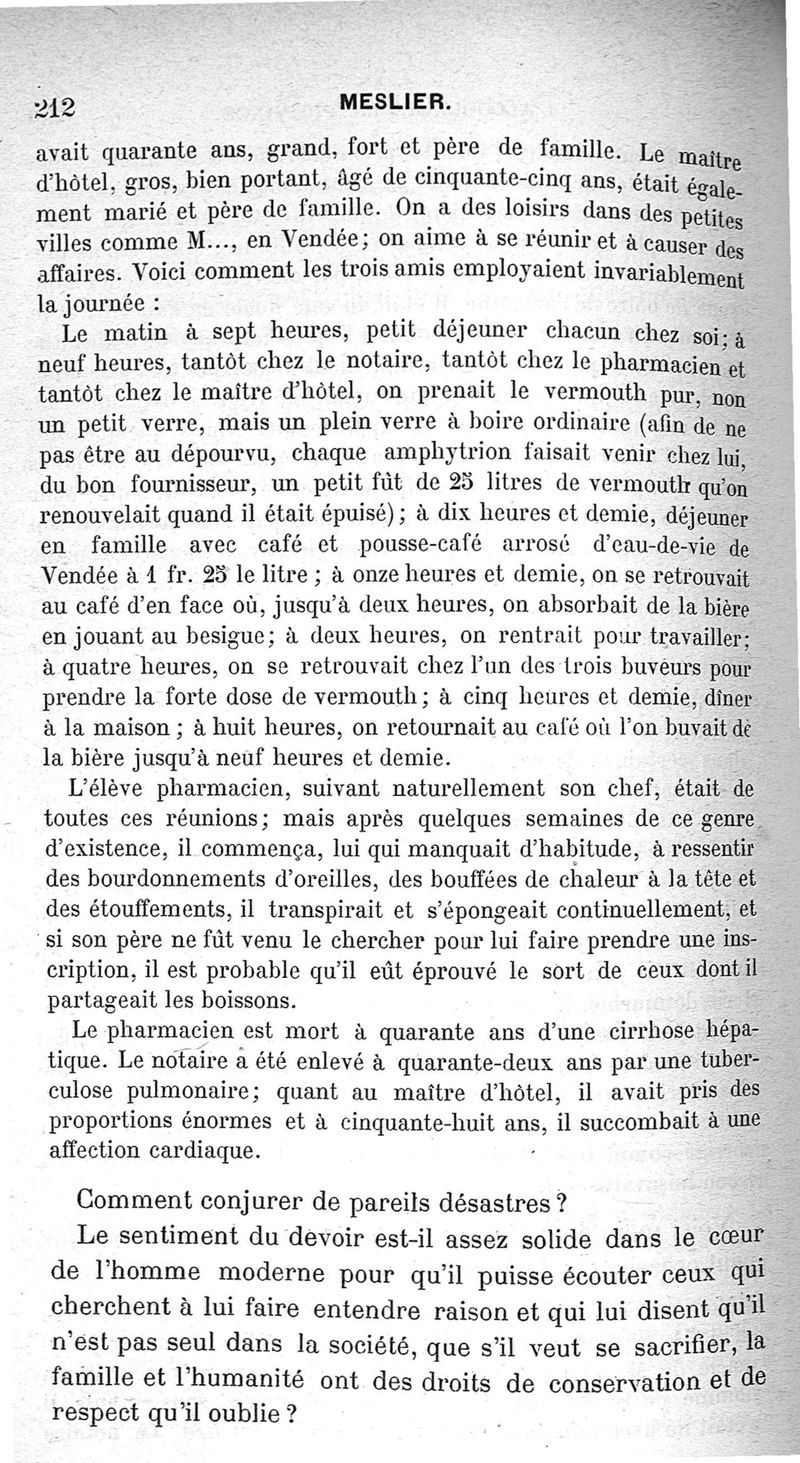 212 MESLIER.

avait quarante ans, grand, fort et père de famille. Le maître d'hôtel, gros, bien portant, âgé de cinquante-cinq ans, était également marié et père de famille. On a des loisirs dans des petites villes comme M..., en Vendée; on aime à se réunir et à causer des affaires. Voici comment les trois amis employaient invariablement la journée :

Le matin à sept heures, petit déjeuner chacun chez soi; à neuf heures, tantôt chez le notaire, tantôt chez le pharmacien et tantôt chez le maître d'hôtel, on prenait le vermouth pur, non un petit verre, mais un plein verre à boire ordinaire (afin de ne pas être au dépourvu, chaque amphytrion faisait venir chez lui, du bon fournisseur, un petit fût de 25 litres de vermouth qu'on renouvelait quand il était épuisé); à dix heures et demie, déjeuner en famille avec café et pousse-café arrosé d'eau-de-vie de Vendée à 1 fr. 25 le litre ; à onze heures et demie, on se retrouvait au café d'en face où, jusqu'à deux heures, on absorbait de la bière en jouant au besigue; à deux heures, on rentrait pour travailler; à quatre heures, on se retrouvait chez l'un des trois buveurs pour prendre la forte dose de vermouth; à cinq heures et demie, dîner à la maison ; à huit heures, on retournait au café où l'on buvait de la bière jusqu'à neuf heures et demie.

L'élève pharmacien, suivant naturellement son chef, était de toutes ces réunions; mais après quelques semaines de ce genre d'existence, il commença, lui qui manquait d'habitude, à ressentir des bourdonnements d'oreilles, des bouffées de chaleur à la tête et des étouffements, il transpirait et s'épongeait continuellement, et si son père ne fût venu le chercher pour lui faire prendre une inscription, il est probable qu'il eût éprouvé le sort de ceux dont il partageait les boissons.

Le pharmacien est mort à quarante ans d'une cirrhose hépatique. Le notaire a été enlevé à quarante-deux ans par une tuberculose pulmonaire; quant au maître d'hôtel, il avait pris des proportions énormes et à cinquante-huit ans, il succombait à une affection cardiaque.

Comment conjurer de pareils désastres ?

Le sentiment du devoir est-il assez solide dans le cœur de l'homme moderne pour qu'il puisse écouter ceux qui cherchent à lui faire entendre raison et qui lui disent qu'il n'est pas seul dans la société, que s'il veut se sacrifier, la famille et l'humanité ont des droits de conservation et de respect qu'il oublie ?